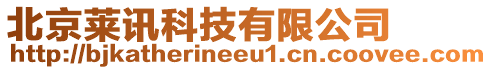 北京莱讯科技有限公司
http://bjkatherineeu1.cn.coovee.com